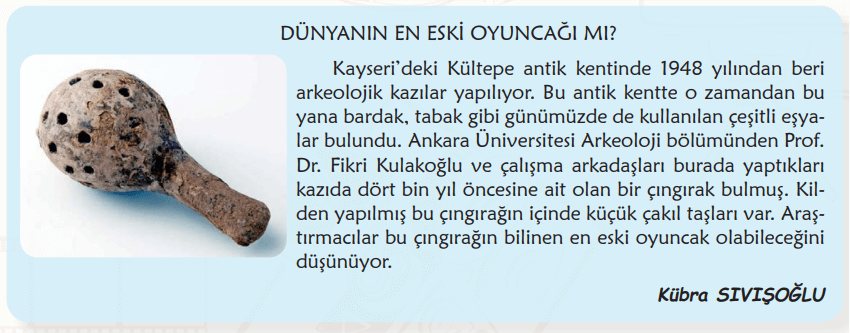 DÜNYANIN EN ESKİ OYUNCAĞI MI?

Kayseri'deki Kültepe antik kentinde 1948 yılından beri arkeolojik kazılar yapılıyor. Bu antik kentte o zamandan bu yana bardak, tabak gibi günümüzde de kullanılan çeşitli eşyalar bulundu. Ankara Üniversitesi Arkeoloji bölümünden Prof. Dr. Fikri Kulakoğlu ve çalışma arkadaşları burada yaptıkları kazıda dört bin yıl öncesine ait olan bir çıngırak bulmuş. Kilden yapılmış bu çıngırağın içinde küçük çakıl taşları var. Araştırmacılar bu çıngırağın bilinen en eski oyuncak olabileceğini düşünüyor.

Kübra SIVIŞOĞLU